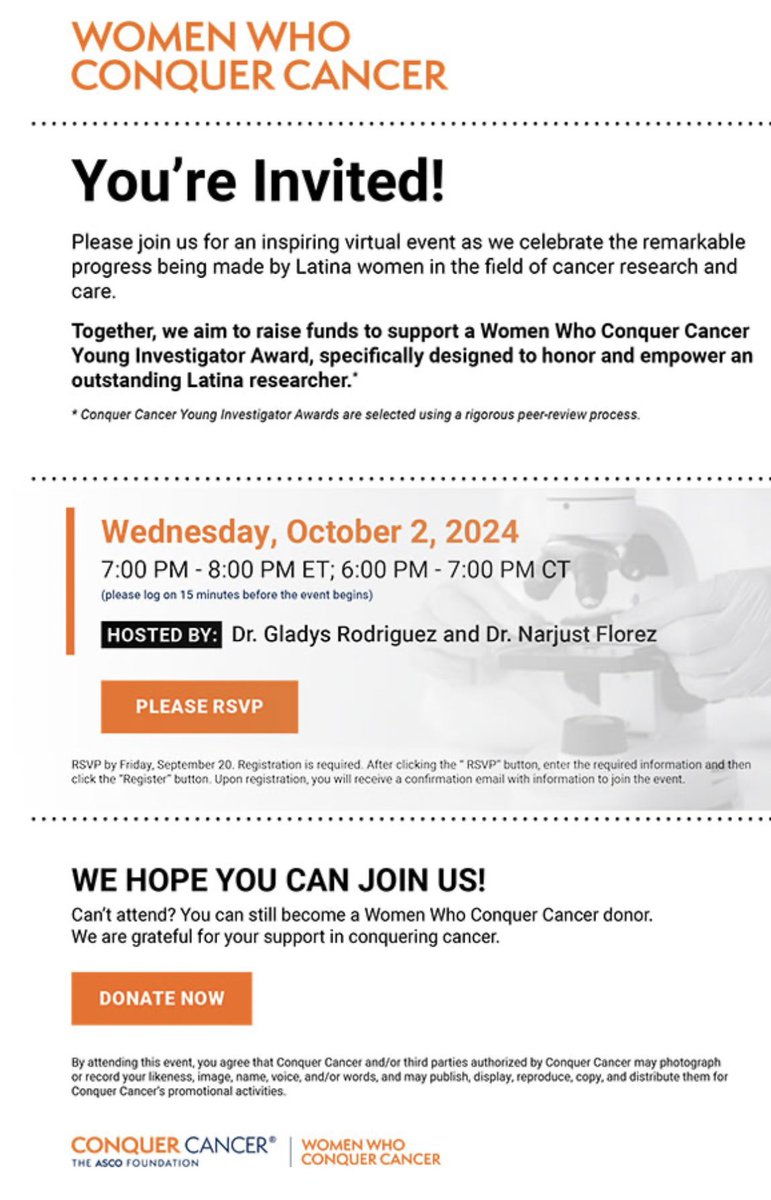 WOMEN WHO CONQUER CANCER

You're Invited!

Please join us for an inspiring virtual event as we celebrate the remarkable progress being made by Latina women in the field of cancer research and care.

Together, we aim to raise funds to support a Women Who Conquer Cancer Young Investigator Award, specifically designed to honor and empower an outstanding Latina researcher.*

* Conquer Cancer Young Investigator Awards are selected using a rigorous peer-review process.

Wednesday, October 2, 2024
7:00 PM - 8:00 PM ET; 6:00 PM - 7:00 PM CT
(please log on 15 minutes before the event begins)

HOSTED BY: Dr. Gladys Rodriguez and Dr. Narjust Florez

PLEASE RSVP

RSVP by Friday, September 20. Registration is required. After clicking the " RSVP" button, enter the required information and then click the "Register" button. Upon registration, you will receive a confirmation email with information to join the event.

WE HOPE YOU CAN JOIN US!

Can't attend? You can still become a Women Who Conquer Cancer donor. We are grateful for your support in conquering cancer.

DONATE NOW

By attending this event, you agree that Conquer Cancer and/or third parties authorized by Conquer Cancer may photograph or record your likeness, image, name, voice, and/or words, and may publish, display, reproduce, copy, and distribute them for Conquer Cancer's promotional activities.

CONQUER CANCER®
THE ASCO FOUNDATION

WOMEN WHO CONQUER CANCER